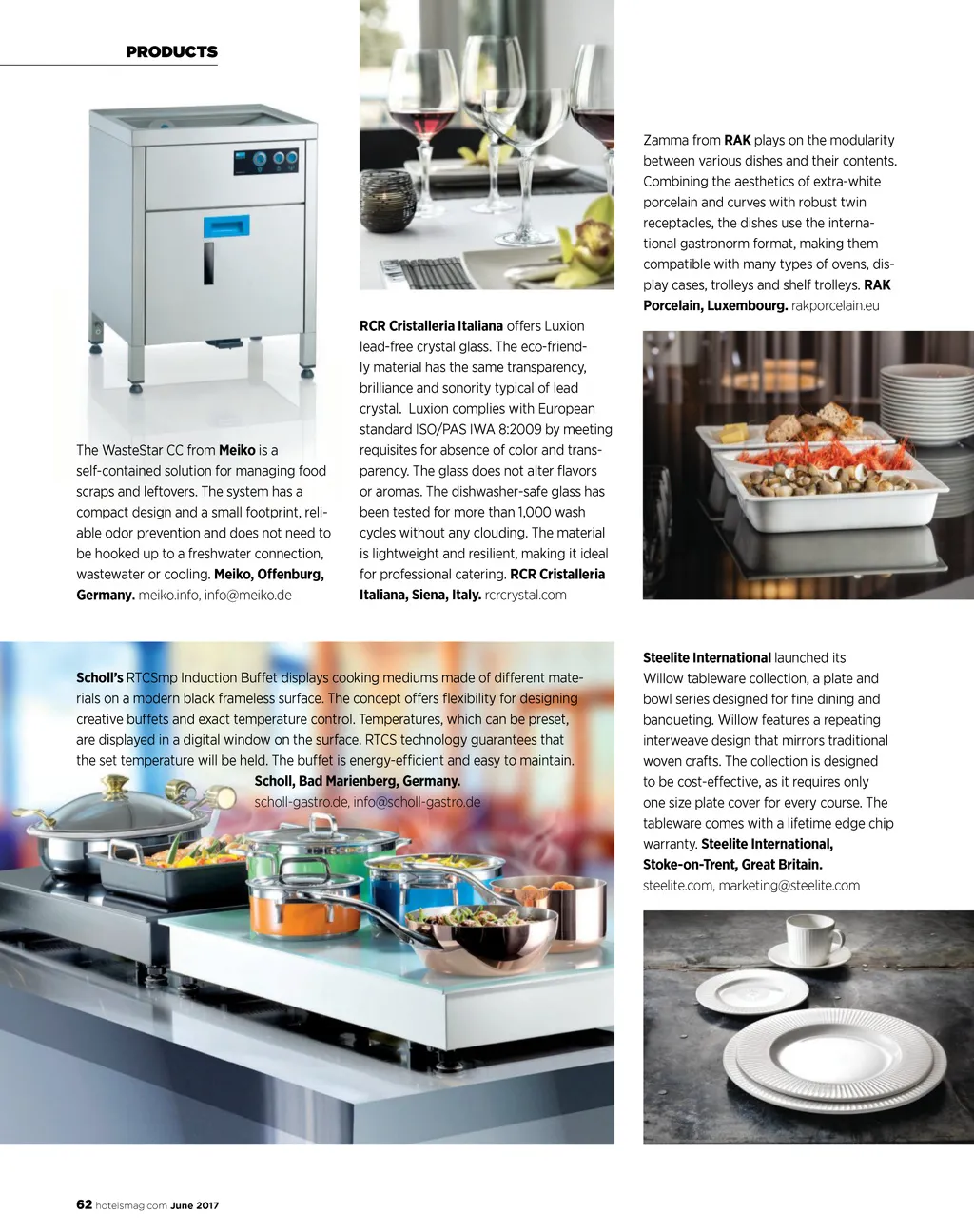 PRODUCTS

The WasteStar CC from Meiko is a self-contained solution for managing food scraps and leftovers. The system has a compact design and a small footprint, reliable odor prevention and does not need to be hooked up to a freshwater connection, wastewater or cooling. Meiko, Offenburg, Germany. meiko.info, info@meiko.de

RCR Cristalleria Italiana offers Luxion lead-free crystal glass. The eco-friendly material has the same transparency, brilliance and sonority typical of lead crystal. Luxion complies with European standard ISO/PAS IWA 8:2009 by meeting requisites for absence of color and transparency. The glass does not alter flavors or aromas. The dishwasher-safe glass has been tested for more than 1,000 wash cycles without any clouding. The material is lightweight and resilient, making it ideal for professional catering. RCR Cristalleria Italiana, Siena, Italy. rcrcrystal.com

Zamma from RAK plays on the modularity between various dishes and their contents. Combining the aesthetics of extra-white porcelain and curves with robust twin receptacles, the dishes use the international gastronorm format, making them compatible with many types of ovens, display cases, trolleys and shelf trolleys. RAK Porcelain, Luxembourg. rakporcelain.eu

Scholl's RTCSmp Induction Buffet displays cooking mediums made of different materials on a modern black frameless surface. The concept offers flexibility for designing creative buffets and exact temperature control. Temperatures, which can be preset, are displayed in a digital window on the surface. RTCS technology guarantees that the set temperature will be held. The buffet is energy-efficient and easy to maintain. Scholl, Bad Marienberg, Germany. scholl-gastro.de, info@scholl-gastro.de

Steelite International launched its Willow tableware collection, a plate and bowl series designed for fine dining and banqueting. Willow features a repeating interweave design that mirrors traditional woven crafts. The collection is designed to be cost-effective, as it requires only one size plate cover for every course. The tableware comes with a lifetime edge chip warranty. Steelite International, Stoke-on-Trent, Great Britain. steelite.com, marketing@steelite.com

62 hotelsmag.com June 2017